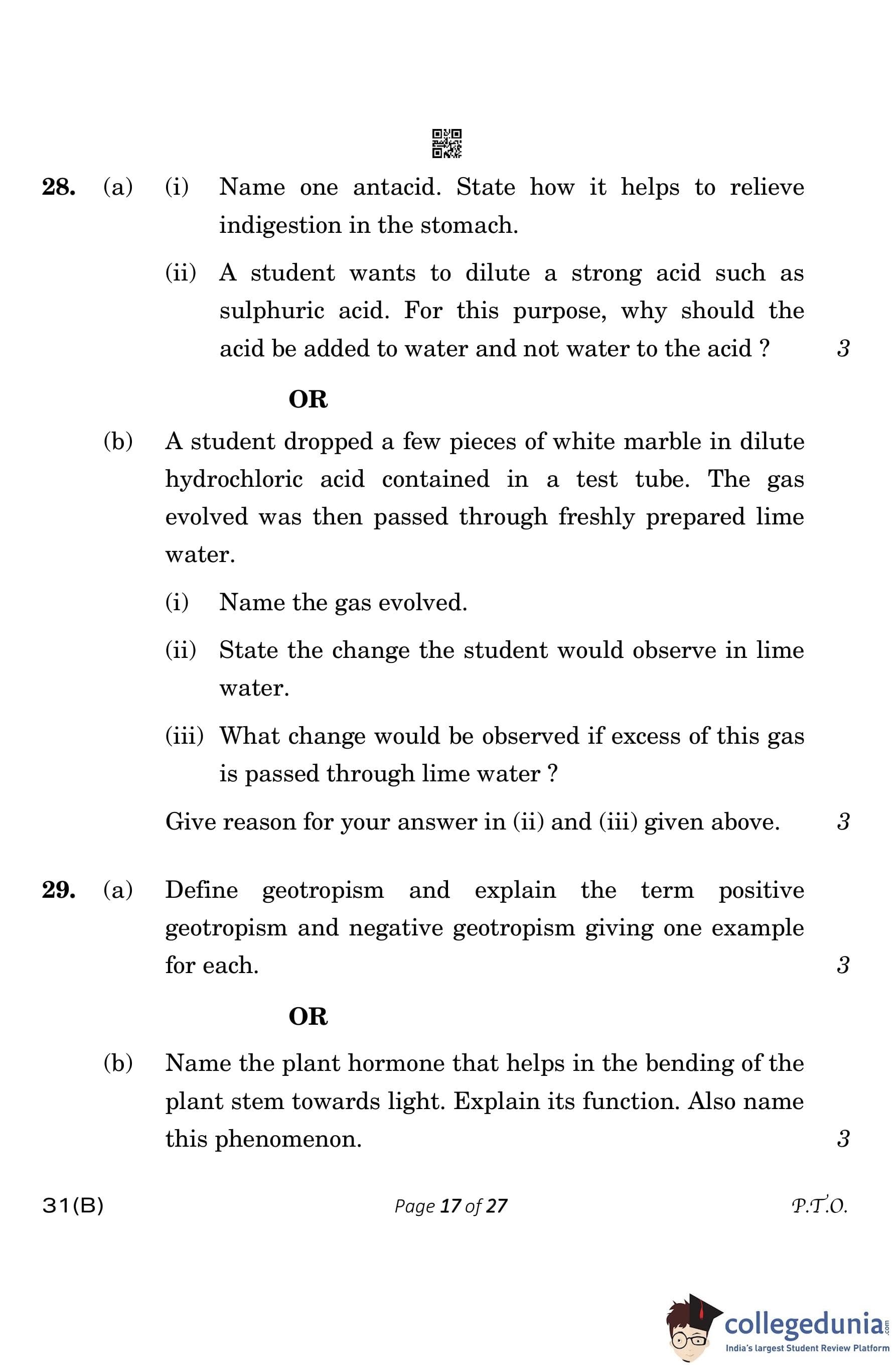 28. (a) (i) Name one antacid. State how it helps to relieve indigestion in the stomach.

(ii) A student wants to dilute a strong acid such as sulphuric acid. For this purpose, why should the acid be added to water and not water to the acid ? 3

OR

(b) A student dropped a few pieces of white marble in dilute hydrochloric acid contained in a test tube. The gas evolved was then passed through freshly prepared lime water.

(i) Name the gas evolved.

(ii) State the change the student would observe in lime water.

(iii) What change would be observed if excess of this gas is passed through lime water ?

Give reason for your answer in (ii) and (iii) given above. 3

29. (a) Define geotropism and explain the term positive geotropism and negative geotropism giving one example for each. 3

OR

(b) Name the plant hormone that helps in the bending of the plant stem towards light. Explain its function. Also name this phenomenon. 3

31(B) Page 17 of 27 P.T.O.

collegedunia.com
India's largest Student Review Platform